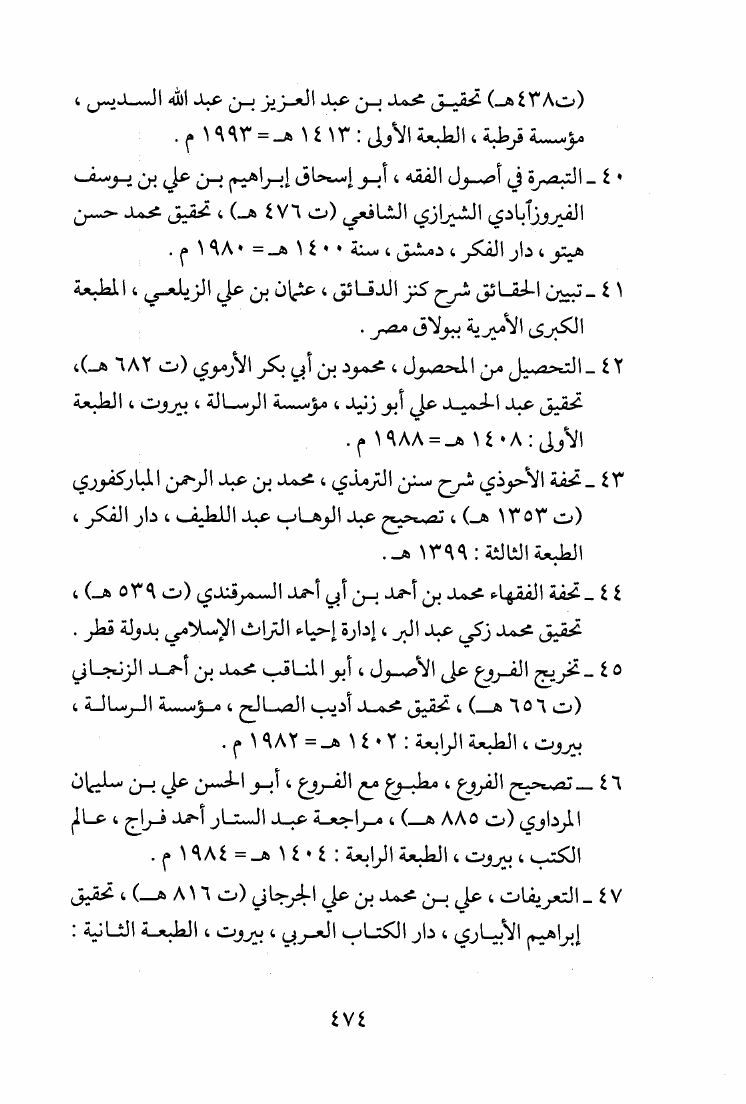 (ت٤٣٨هـ) تحقيق محمد بن عبد العزيز بن عبد الله السديس ، مؤسسة قرطبة ، الطبعة الأولى : ١٤١٣ هـ = ١٩٩٣ م .

٤٠ ـ التبصرة في أصول الفقه ، أبو إسحاق إبراهيم بن علي بن يوسف الفيروزآبادي الشيرازي الشافعي (ت ٤٧٦ هـ) ، تحقيق محمد حسن هيتو ، دار الفكر ، دمشق ، سنة ١٤٠٠ هـ = ١٩٨٠ م .

٤١ ـ تبيين الحقائق شرح كنز الدقائق ، عثمان بن علي الزيلعي ، المطبعة الكبرى الأميرية ببولاق مصر .

٤٢ ـ التحصيل من المحصول ، محمود بن أبي بكر الأرموي (ت ٦٨٢ هـ)، تحقيق عبد الحميد علي أبو زنيد ، مؤسسة الرسالة ، بيروت ، الطبعة الأولى : ١٤٠٨ هـ = ١٩٨٨ م .

٤٣ ـ تحفة الأحوذي شرح سنن الترمذي ، محمد بن عبد الرحمن المباركفوري (ت ١٣٥٣ هـ) ، تصحيح عبد الوهاب عبد اللطيف ، دار الفكر ، الطبعة الثالثة : ١٣٩٩ هـ .

٤٤ ـ تحفة الفقهاء محمد بن أحمد بن أبي أحمد السمرقندي (ت ٥٣٩ هـ) ، تحقيق محمد زكي عبد البر ، إدارة إحياء التراث الإسلامي بدولة قطر .

٤٥ ـ تخريج الفروع على الأصول ، أبو المناقب محمد بن أحمد الزنجاني (ت ٦٥٦ هـ) ، تحقيق محمد أديب الصالح ، مؤسسة الرسالة ، بيروت ، الطبعة الرابعة : ١٤٠٢ هـ = ١٩٨٢ م .

٤٦ ـ تصحيح الفروع ، مطبوع مع الفروع ، أبو الحسن علي بن سليمان المرداوي (ت ٨٨٥ هـ) ، مراجعة عبد الستار أحمد فراج ، عالم الكتب ، بيروت ، الطبعة الرابعة : ١٤٠٤ هـ = ١٩٨٤ م .

٤٧ ـ التعريفات ، علي بن محمد بن علي الجرجاني (ت ٨١٦ هـ) ، تحقيق إبراهيم الأبياري ، دار الكتاب العربي ، بيروت ، الطبعة الثانية :

٤٧٤